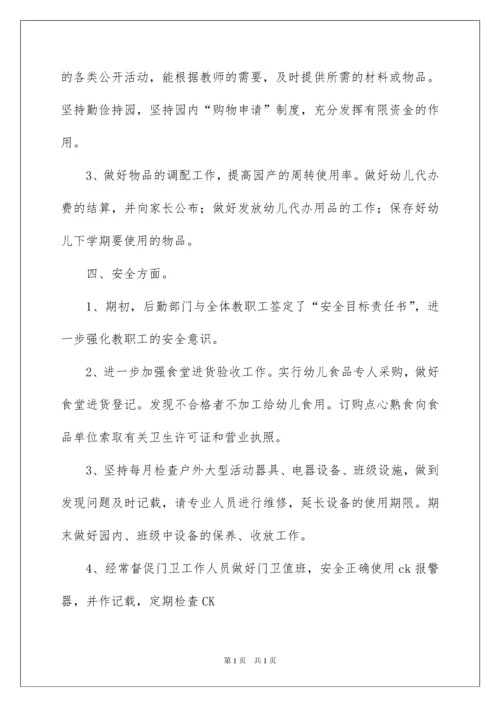 的各类公开活动，能根据教师的需要，及时提供所需的材料或物品。坚持勤俭持园，坚持园内“购物申请”制度，充分发挥有限资金的作用。

3、做好物品的调配工作，提高园产的周转使用率。做好幼儿代办费的结算，并向家长公布；做好发放幼儿代办用品的工作；保存好幼儿下学期要使用的物品。

四、安全方面。

1、期初，后勤部门与全体教职工签定了“安全目标责任书”，进一步强化教职工的安全意识。

2、进一步加强食堂进货验收工作。实行幼儿食品专人采购，做好食堂进货登记。发现不合格者不加工给幼儿食用。订购点心熟食向食品单位索取有关卫生许可证和营业执照。

3、坚持每月检查户外大型活动器具、电器设备、班级设施，做到发现问题及时记载，请专业人员进行维修，延长设备的使用期限。期末做好园内、班级中设备的保养、收放工作。

4、经常督促门卫工作人员做好门卫值班，安全正确使用ck报警器，并作记载，定期检查CK

第1页 共1页